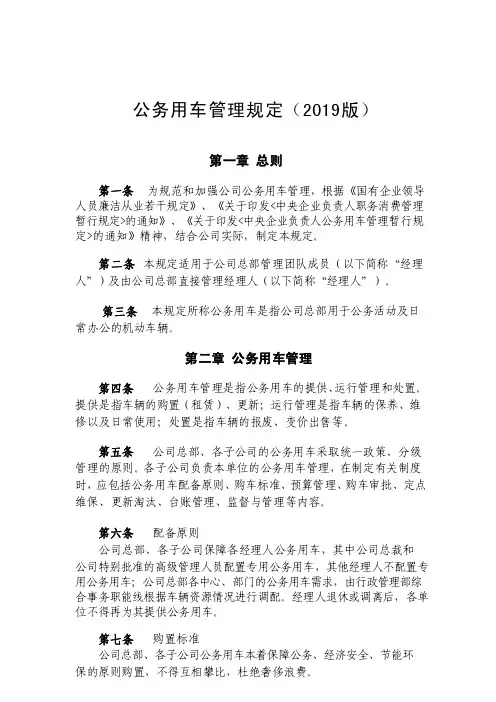 公务用车管理规定（2019版）

第一章 总则

第一条 为规范和加强公司公务用车管理，根据《国有企业领导人员廉洁从业若干规定》、《关于印发<中央企业负责人职务消费管理暂行规定>的通知》、《关于印发<中央企业负责人公务用车管理暂行规定>的通知》精神，结合公司实际，制定本规定。

第二条 本规定适用于公司总部管理团队成员（以下简称“经理人”）及由公司总部直接管理经理人（以下简称“经理人”）。

第三条 本规定所称公务用车是指公司总部用于公务活动及日常办公的机动车辆。

第二章 公务用车管理

第四条 公务用车管理是指公务用车的提供、运行管理和处置。提供是指车辆的购置（租赁）、更新；运行管理是指车辆的保养、维修以及日常使用；处置是指车辆的报废、变价出售等。

第五条 公司总部、各子公司的公务用车采取统一政策、分级管理的原则。各子公司负责本单位的公务用车管理，在制定有关制度时，应包括公务用车配备原则、购车标准、预算管理、购车审批、定点维保、更新淘汰、台账管理、监督与管理等内容。

第六条 配备原则
公司总部、各子公司保障各经理人公务用车，其中公司总裁和公司特别批准的高级管理人员配置专用公务用车，其他经理人不配置专用公务用车；公司总部各中心、部门的公务用车需求，由行政管理部综合事务职能线根据车辆资源情况进行调配。经理人退休或调离后，各单位不得再为其提供公务用车。

第七条 购置标准
公司总部、各子公司公务用车本着保障公务、经济安全、节能环保的原则购置，不得互相攀比，杜绝奢侈浪费。